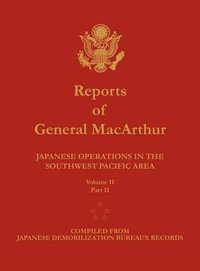 Reports of General MacArthur

JAPANESE OPERATIONS IN THE SOUTHWEST PACIFIC AREA

Volume II
Part II

COMPILED FROM
JAPANESE DEMOBILIZATION BUREAUX RECORDS